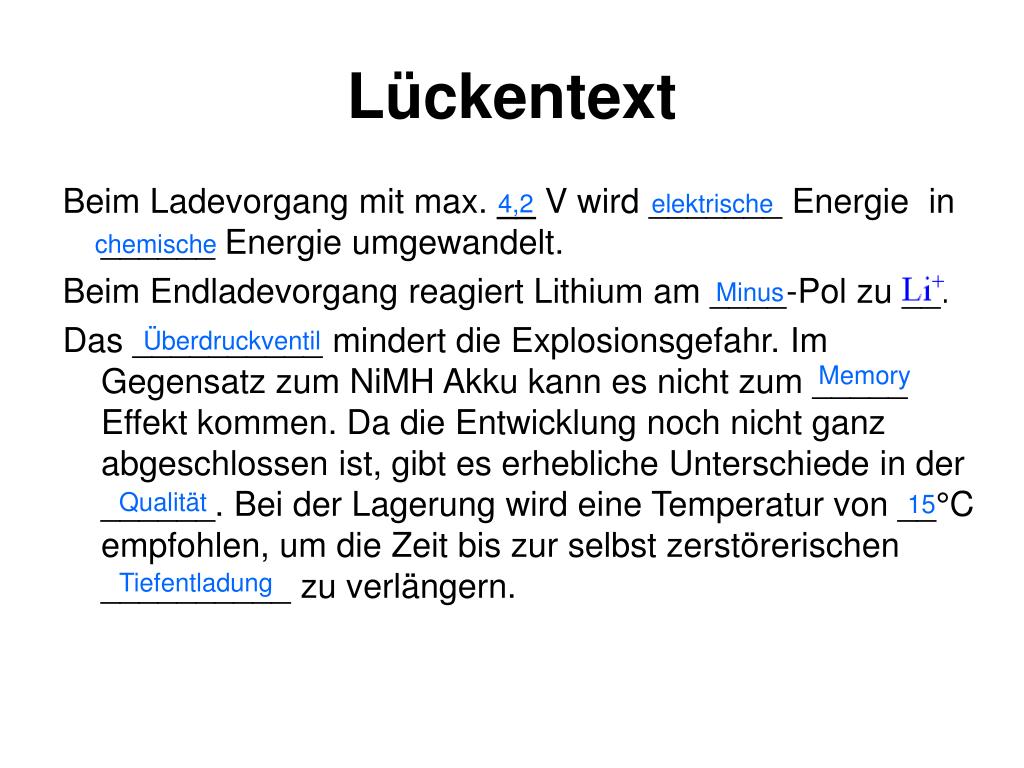 Lückentext

Beim Ladevorgang mit max. 4,2 V wird elektrische Energie in chemische Energie umgewandelt.

Beim Endladevorgang reagiert Lithium am Minus-Pol zu $Li^+$.

Das Überdruckventil mindert die Explosionsgefahr. Im Gegensatz zum NiMH Akku kann es nicht zum Memory Effekt kommen. Da die Entwicklung noch nicht ganz abgeschlossen ist, gibt es erhebliche Unterschiede in der Qualität. Bei der Lagerung wird eine Temperatur von 15°C empfohlen, um die Zeit bis zur selbst zerstörerischen Tiefentladung zu verlängern.